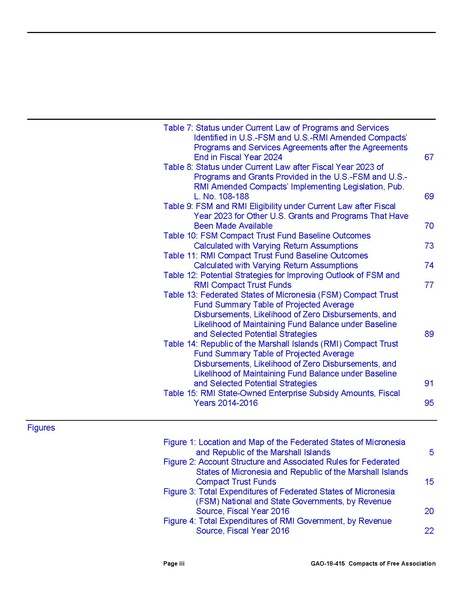 Table 7: Status under Current Law of Programs and Services Identified in U.S.-FSM and U.S.-RMI Amended Compacts' Programs and Services Agreements after the Agreements End in Fiscal Year 2024 67

Table 8: Status under Current Law after Fiscal Year 2023 of Programs and Grants Provided in the U.S.-FSM and U.S.-RMI Amended Compacts' Implementing Legislation, Pub. L. No. 108-188 69

Table 9: FSM and RMI Eligibility under Current Law after Fiscal Year 2023 for Other U.S. Grants and Programs That Have Been Made Available 70

Table 10: FSM Compact Trust Fund Baseline Outcomes Calculated with Varying Return Assumptions 73

Table 11: RMI Compact Trust Fund Baseline Outcomes Calculated with Varying Return Assumptions 74

Table 12: Potential Strategies for Improving Outlook of FSM and RMI Compact Trust Funds 77

Table 13: Federated States of Micronesia (FSM) Compact Trust Fund Summary Table of Projected Average Disbursements, Likelihood of Zero Disbursements, and Likelihood of Maintaining Fund Balance under Baseline and Selected Potential Strategies 89

Table 14: Republic of the Marshall Islands (RMI) Compact Trust Fund Summary Table of Projected Average Disbursements, Likelihood of Zero Disbursements, and Likelihood of Maintaining Fund Balance under Baseline and Selected Potential Strategies 91

Table 15: RMI State-Owned Enterprise Subsidy Amounts, Fiscal Years 2014-2016 95

Figures

Figure 1: Location and Map of the Federated States of Micronesia and Republic of the Marshall Islands 5

Figure 2: Account Structure and Associated Rules for Federated States of Micronesia and Republic of the Marshall Islands Compact Trust Funds 15

Figure 3: Total Expenditures of Federated States of Micronesia (FSM) National and State Governments, by Revenue Source, Fiscal Year 2016 20

Figure 4: Total Expenditures of RMI Government, by Revenue Source, Fiscal Year 2016 22

Page iii GAO-18-415 Compacts of Free Association